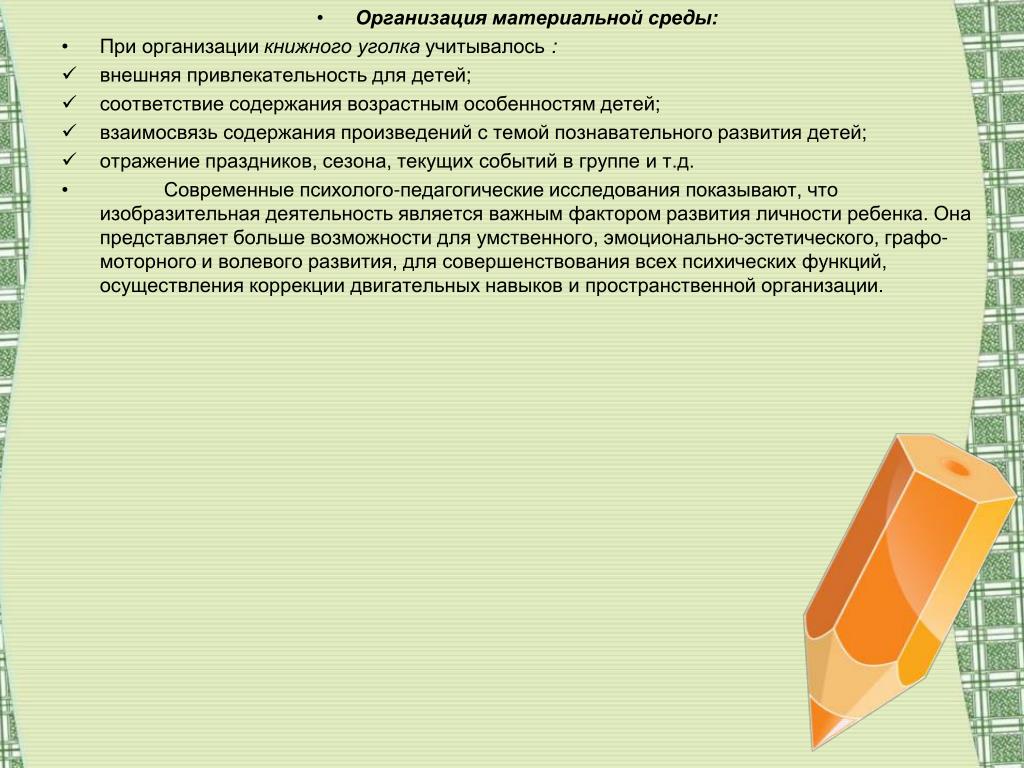 • Организация материальной среды:

• При организации книжного уголка учитывалось :

✓ внешняя привлекательность для детей;

✓ соответствие содержания возрастным особенностям детей;

✓ взаимосвязь содержания произведений с темой познавательного развития детей;

✓ отражение праздников, сезона, текущих событий в группе и т.д.

• Современные психолого-педагогические исследования показывают, что изобразительная деятельность является важным фактором развития личности ребенка. Она представляет больше возможности для умственного, эмоционально-эстетического, графо-моторного и волевого развития, для совершенствования всех психических функций, осуществления коррекции двигательных навыков и пространственной организации.